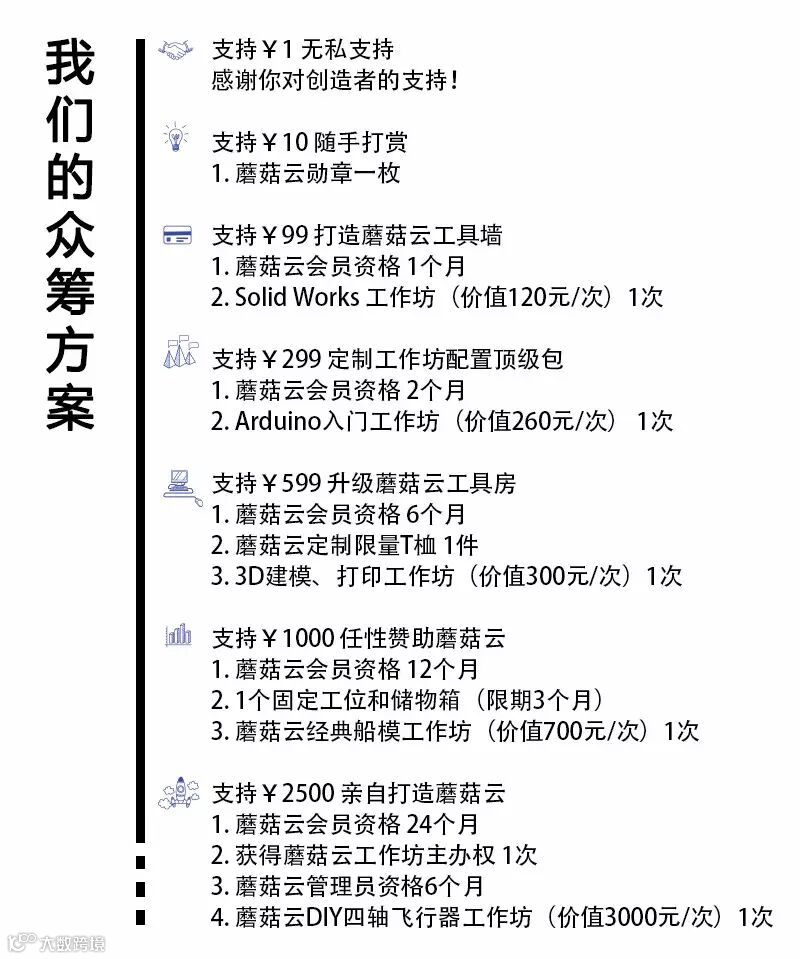 我们的众筹方案

支持￥1 无私支持
感谢你对创造者的支持！

支持￥10 随手打赏
1. 蘑菇云勋章一枚

支持￥99 打造蘑菇云工具墙
1. 蘑菇云会员资格 1个月
2. Solid Works 工作坊（价值120元/次）1次

支持￥299 定制工作坊配置顶级包
1. 蘑菇云会员资格 2个月
2. Arduino入门工作坊（价值260元/次） 1次

支持￥599 升级蘑菇云工具房
1. 蘑菇云会员资格 6个月
2. 蘑菇云定制限量T恤 1件
3. 3D建模、打印工作坊（价值300元/次）1次

支持￥1000 任性赞助蘑菇云
1. 蘑菇云会员资格 12个月
2. 1个固定工位和储物箱（限期3个月）
3. 蘑菇云经典船模工作坊（价值700元/次）1次

支持￥2500 亲自打造蘑菇云
1. 蘑菇云会员资格 24个月
2. 获得蘑菇云工作坊主办权 1次
3. 蘑菇云管理员资格6个月
4. 蘑菇云DIY四轴飞行器工作坊（价值3000元/次）1次

大数跨境